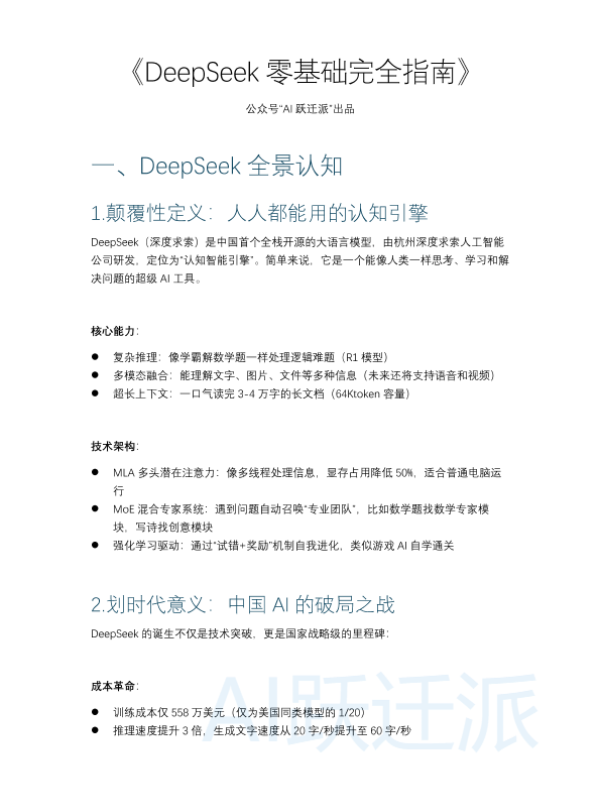 《DeepSeek 零基础完全指南》

公众号"AI 跃迁派"出品

一、DeepSeek 全景认知

1.颠覆性定义：人人都能用的认知引擎

DeepSeek（深度求索）是中国首个全栈开源的大语言模型，由杭州深度求索人工智能公司研发，定位为"认知智能引擎"。简单来说，它是一个能像人类一样思考、学习和解决问题的超级 AI 工具。

核心能力：

● 复杂推理：像学霸解数学题一样处理逻辑难题（R1 模型）
● 多模态融合：能理解文字、图片、文件等多种信息（未来还将支持语音和视频）
● 超长上下文：一口气读完 3-4 万字的长文档（64Ktoken 容量）

技术架构：

● MLA 多头潜在注意力：像多线程处理信息，显存占用降低 50%，适合普通电脑运行
● MoE 混合专家系统：遇到问题自动召唤"专业团队"，比如数学题找数学专家模块，写诗找创意模块
● 强化学习驱动：通过"试错+奖励"机制自我进化，类似游戏 AI 自学通关

2.划时代意义：中国 AI 的破局之战

DeepSeek 的诞生不仅是技术突破，更是国家战略级的里程碑：

成本革命：

● 训练成本仅 558 万美元（仅为美国同类模型的 1/20）
● 推理速度提升 3 倍，生成文字速度从 20 字/秒提升至 60 字/秒

AI跃迁派